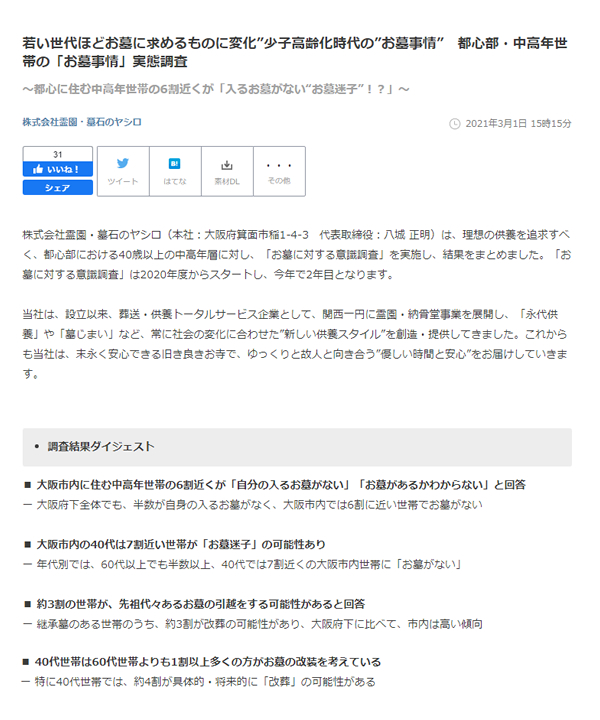 若い世代ほどお墓に求めるものに変化”少子高齢化時代の”お墓事情” 都心部・中高年世帯の「お墓事情」実態調査

～都心に住む中高年世帯の6割近くが「入るお墓がない”お墓迷子”！？」～

株式会社霊園・墓石のヤシロ

2021年3月1日 15時15分

31
いいね！
シェア
ツイート
はてな
素材DL
その他

株式会社霊園・墓石のヤシロ（本社：大阪府箕面市稲1-4-3 代表取締役：八城 正明）は、理想の供養を追求すべく、都心部における40歳以上の中高年層に対し、「お墓に対する意識調査」を実施し、結果をまとめました。「お墓に対する意識調査」は2020年度からスタートし、今年で2年目となります。

当社は、設立以来、葬送・供養トータルサービス企業として、関西一円に霊園・納骨堂事業を展開し、「永代供養」や「墓じまい」など、常に社会の変化に合わせた”新しい供養スタイル”を創造・提供してきました。これからも当社は、末永く安心できる旧き良きお寺で、ゆっくりと故人と向き合う”優しい時間と安心”をお届けしていきます。

• 調査結果ダイジェスト

■ 大阪市内に住む中高年世帯の6割近くが「自分の入るお墓がない」「お墓があるかわからない」と回答
ー 大阪府下全体でも、半数が自身の入るお墓がなく、大阪市内では6割に近い世帯でお墓がない

■ 大阪市内の40代は7割近い世帯が「お墓迷子」の可能性あり
ー 年代別では、60代以上でも半数以上、40代では7割近くの大阪市内世帯に「お墓がない」

■ 約3割の世帯が、先祖代々あるお墓の引越をする可能性があると回答
ー 継承墓のある世帯のうち、約3割が改葬の可能性があり、大阪府下に比べて、市内は高い傾向

■ 40代世帯は60代世帯よりも1割以上多くの方がお墓の改装を考えている
ー 特に40代世帯では、約4割が具体的・将来的に「改葬」の可能性がある